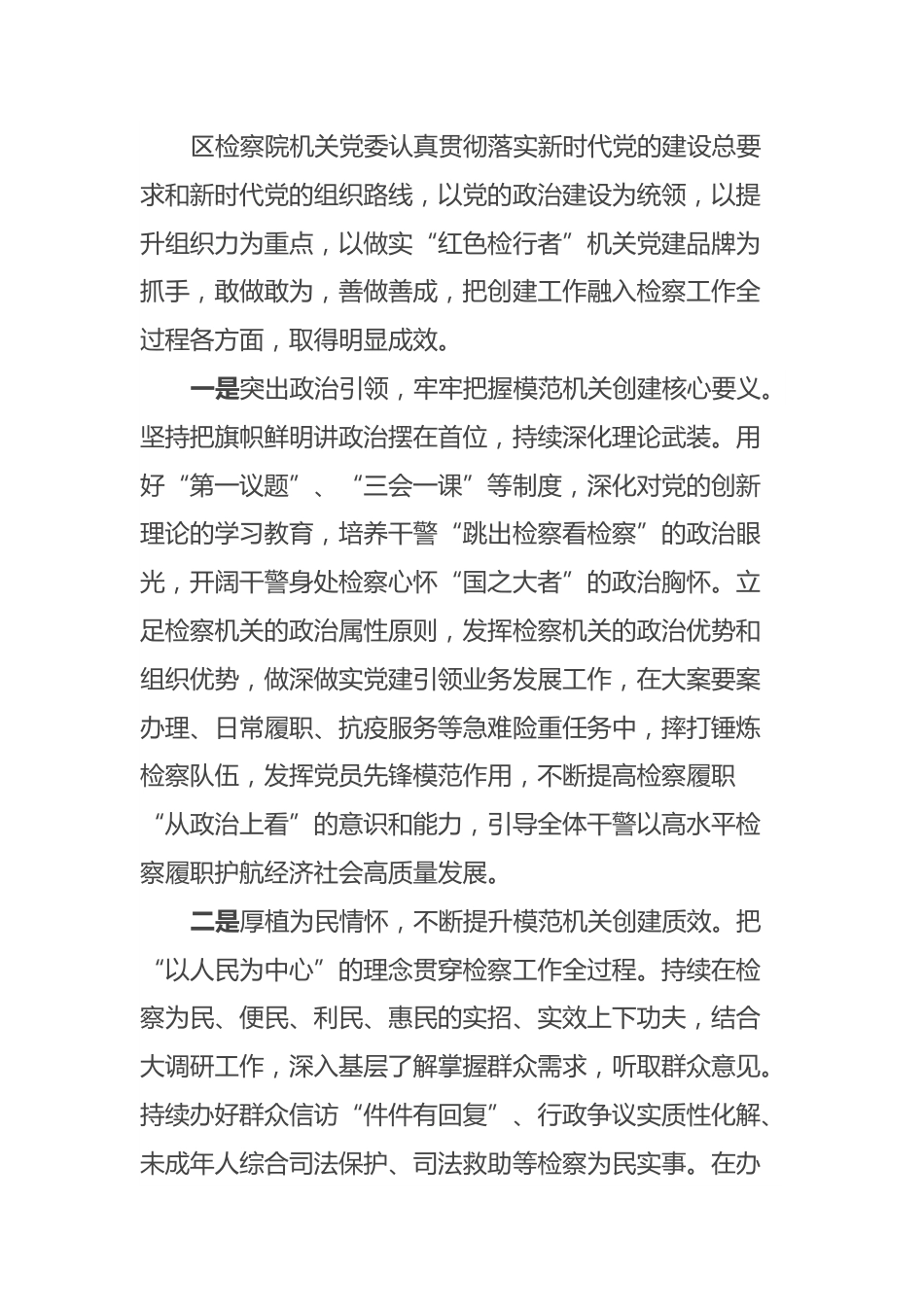 区检察院机关党委认真贯彻落实新时代党的建设总要求和新时代党的组织路线，以党的政治建设为统领，以提升组织力为重点，以做实“红色检行者”机关党建品牌为抓手，敢做敢为，善做善成，把创建工作融入检察工作全过程各方面，取得明显成效。

一是突出政治引领，牢牢把握模范机关创建核心要义。坚持把旗帜鲜明讲政治摆在首位，持续深化理论武装。用好“第一议题”、“三会一课”等制度，深化对党的创新理论的学习教育，培养干警“跳出检察看检察”的政治眼光，开阔干警身处检察心怀“国之大者”的政治胸怀。立足检察机关的政治属性原则，发挥检察机关的政治优势和组织优势，做深做实党建引领业务发展工作，在大案要案办理、日常履职、抗疫服务等急难险重任务中，摔打锤炼检察队伍，发挥党员先锋模范作用，不断提高检察履职“从政治上看”的意识和能力，引导全体干警以高水平检察履职护航经济社会高质量发展。

二是厚植为民情怀，不断提升模范机关创建质效。把“以人民为中心”的理念贯穿检察工作全过程。持续在检察为民、便民、利民、惠民的实招、实效上下功夫，结合大调研工作，深入基层了解掌握群众需求，听取群众意见。持续办好群众信访“件件有回复”、行政争议实质性化解、未成年人综合司法保护、司法救助等检察为民实事。在办